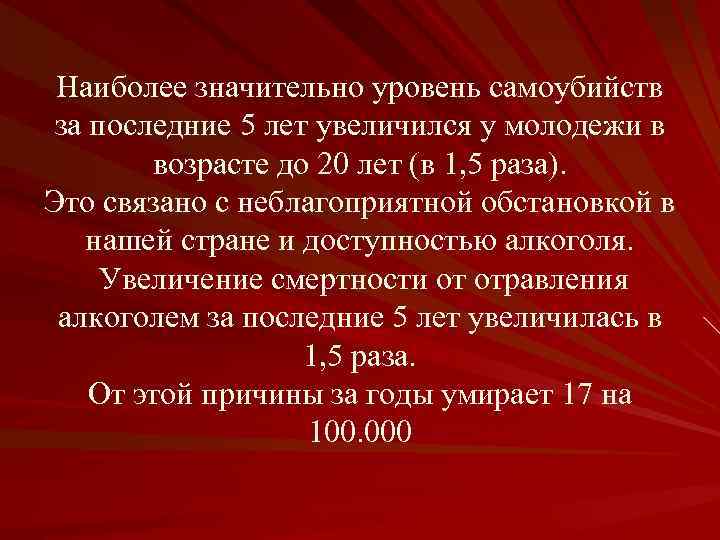 Наиболее значительно уровень самоубийств за последние 5 лет увеличился у молодежи в возрасте до 20 лет (в 1,5 раза).
Это связано с неблагоприятной обстановкой в нашей стране и доступностью алкоголя.
Увеличение смертности от отравления алкоголем за последние 5 лет увеличилась в 1,5 раза.
От этой причины за годы умирает 17 на 100.000